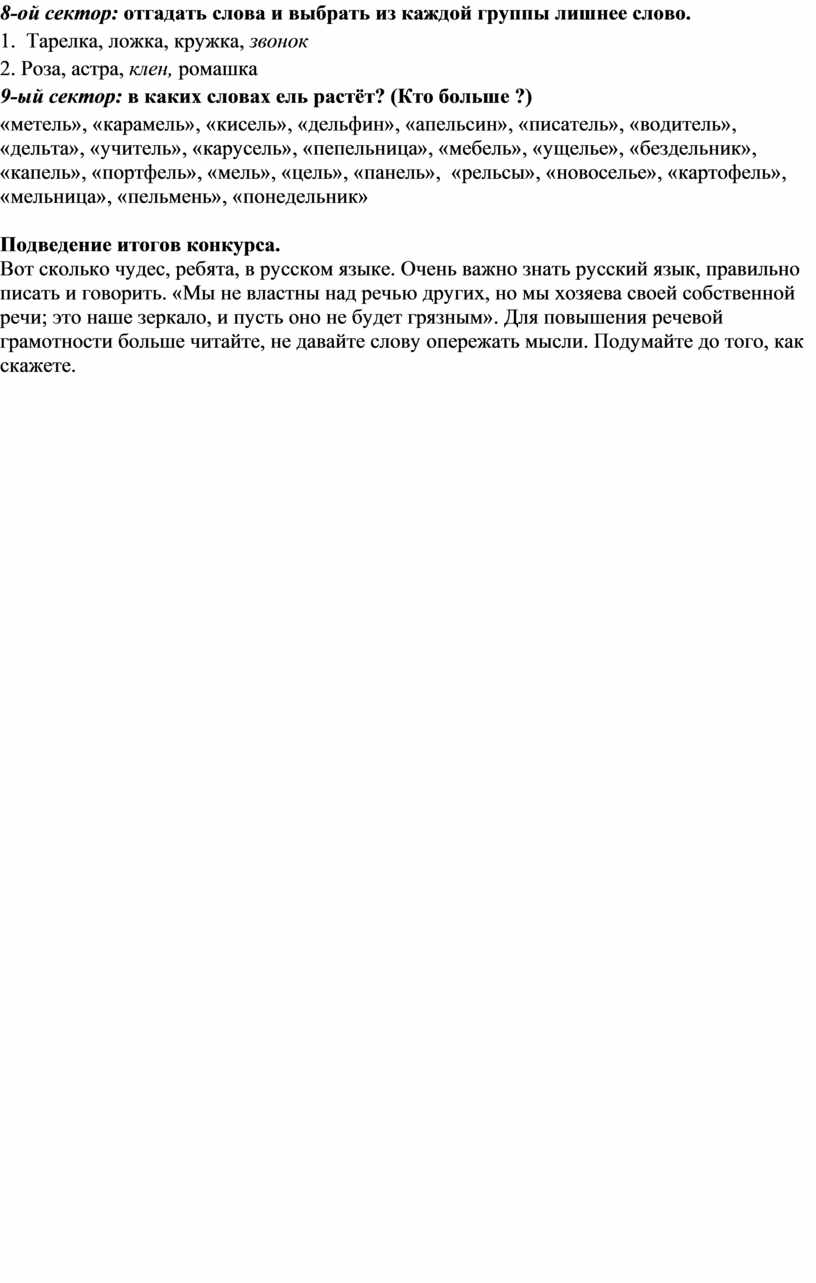 8-ой сектор: отгадать слова и выбрать из каждой группы лишнее слово.

1. Тарелка, ложка, кружка, звонок

2. Роза, астра, клен, ромашка

9-ый сектор: в каких словах ель растёт? (Кто больше ?)

«метель», «карамель», «кисель», «дельфин», «апельсин», «писатель», «водитель», «дельта», «учитель», «карусель», «пепельница», «мебель», «ущелье», «бездельник», «капель», «портфель», «мель», «цель», «панель», «рельсы», «новоселье», «картофель», «мельница», «пельмень», «понедельник»

Подведение итогов конкурса.

Вот сколько чудес, ребята, в русском языке. Очень важно знать русский язык, правильно писать и говорить. «Мы не властны над речью других, но мы хозяева своей собственной речи; это наше зеркало, и пусть оно не будет грязным». Для повышения речевой грамотности больше читайте, не давайте слову опережать мысли. Подумайте до того, как скажете.